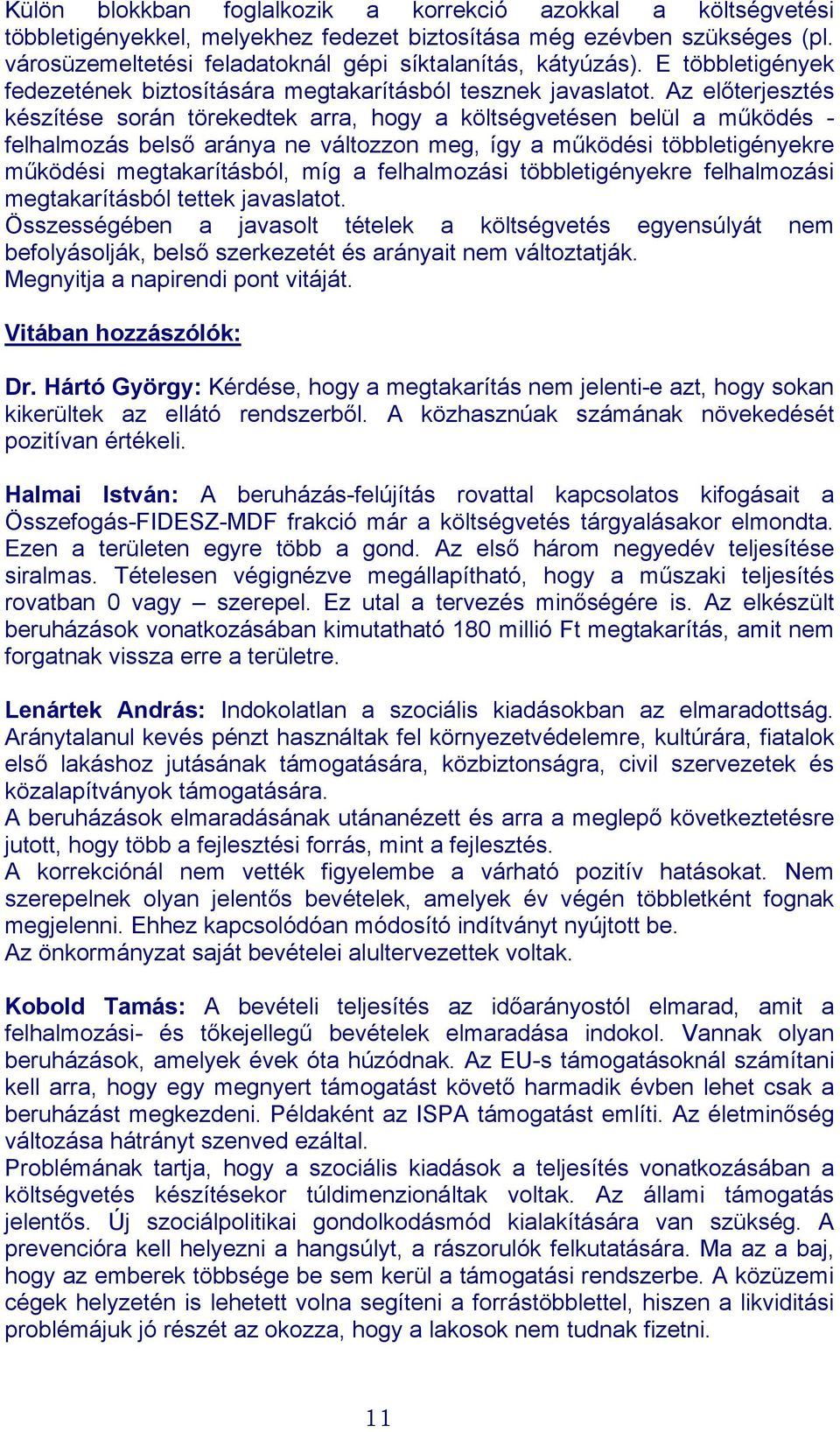 Külön blokkban foglalkozik a korrekció azokkal a költségvetési többletigényekkel, melyekhez fedezet biztosítása még ezévben szükséges (pl. városüzemeltetési feladatoknál gépi síktalanítás, kátyúzás). E többletigények fedezetének biztosítására megtakarításból tesznek javaslatot. Az előterjesztés készítése során törekedtek arra, hogy a költségvetésen belül a működés - felhalmozás belső aránya ne változzon meg, így a működési többletigényekre működési megtakarításból, míg a felhalmozási többletigényekre felhalmozási megtakarításból tettek javaslatot.
Összességében a javasolt tételek a költségvetés egyensúlyát nem befolyásolják, belső szerkezetét és arányait nem változtatják.
Megnyitja a napirendi pont vitáját.

Vitában hozzászólók:

Dr. Hártó György: Kérdése, hogy a megtakarítás nem jelenti-e azt, hogy sokan kikerültek az ellátó rendszerből. A közhasznúak számának növekedését pozitívan értékeli.

Halmai István: A beruházás-felújítás rovattal kapcsolatos kifogásait a Összefogás-FIDESZ-MDF frakció már a költségvetés tárgyalásakor elmondta. Ezen a területen egyre több a gond. Az első három negyedév teljesítése siralmas. Tételesen végignézve megállapítható, hogy a műszaki teljesítés rovatban 0 vagy – szerepel. Ez utal a tervezés minőségére is. Az elkészült beruházások vonatkozásában kimutatható 180 millió Ft megtakarítás, amit nem forgatnak vissza erre a területre.

Lenártek András: Indokolatlan a szociális kiadásokban az elmaradottság. Aránytalanul kevés pénzt használtak fel környezetvédelemre, kultúrára, fiatalok első lakáshoz jutásának támogatására, közbiztonságra, civil szervezetek és közalapítványok támogatására.
A beruházások elmaradásának utánanézett és arra a meglepő következtetésre jutott, hogy több a fejlesztési forrás, mint a fejlesztés.
A korrekciónál nem vették figyelembe a várható pozitív hatásokat. Nem szerepelnek olyan jelentős bevételek, amelyek év végén többletként fognak megjelenni. Ehhez kapcsolódóan módosító indítványt nyújtott be.
Az önkormányzat saját bevételei alultervezettek voltak.

Kobold Tamás: A bevételi teljesítés az időarányostól elmarad, amit a felhalmozási- és tőkejellegű bevételek elmaradása indokol. Vannak olyan beruházások, amelyek évek óta húzódnak. Az EU-s támogatásoknál számítani kell arra, hogy egy megnyert támogatást követő harmadik évben lehet csak a beruházást megkezdeni. Példaként az ISPA támogatást említi. Az életminőség változása hátrányt szenved ezáltal.
Problémának tartja, hogy a szociális kiadások a teljesítés vonatkozásában a költségvetés készítésekor túldimenzionáltak voltak. Az állami támogatás jelentős. Új szociálpolitikai gondolkodásmód kialakítására van szükség. A prevencióra kell helyezni a hangsúlyt, a rászorulók felkutatására. Ma az a baj, hogy az emberek többsége be sem kerül a támogatási rendszerbe. A közüzemi cégek helyzetén is lehetett volna segíteni a forrástöbblettel, hiszen a likviditási problémájuk jó részét az okozza, hogy a lakosok nem tudnak fizetni.

11